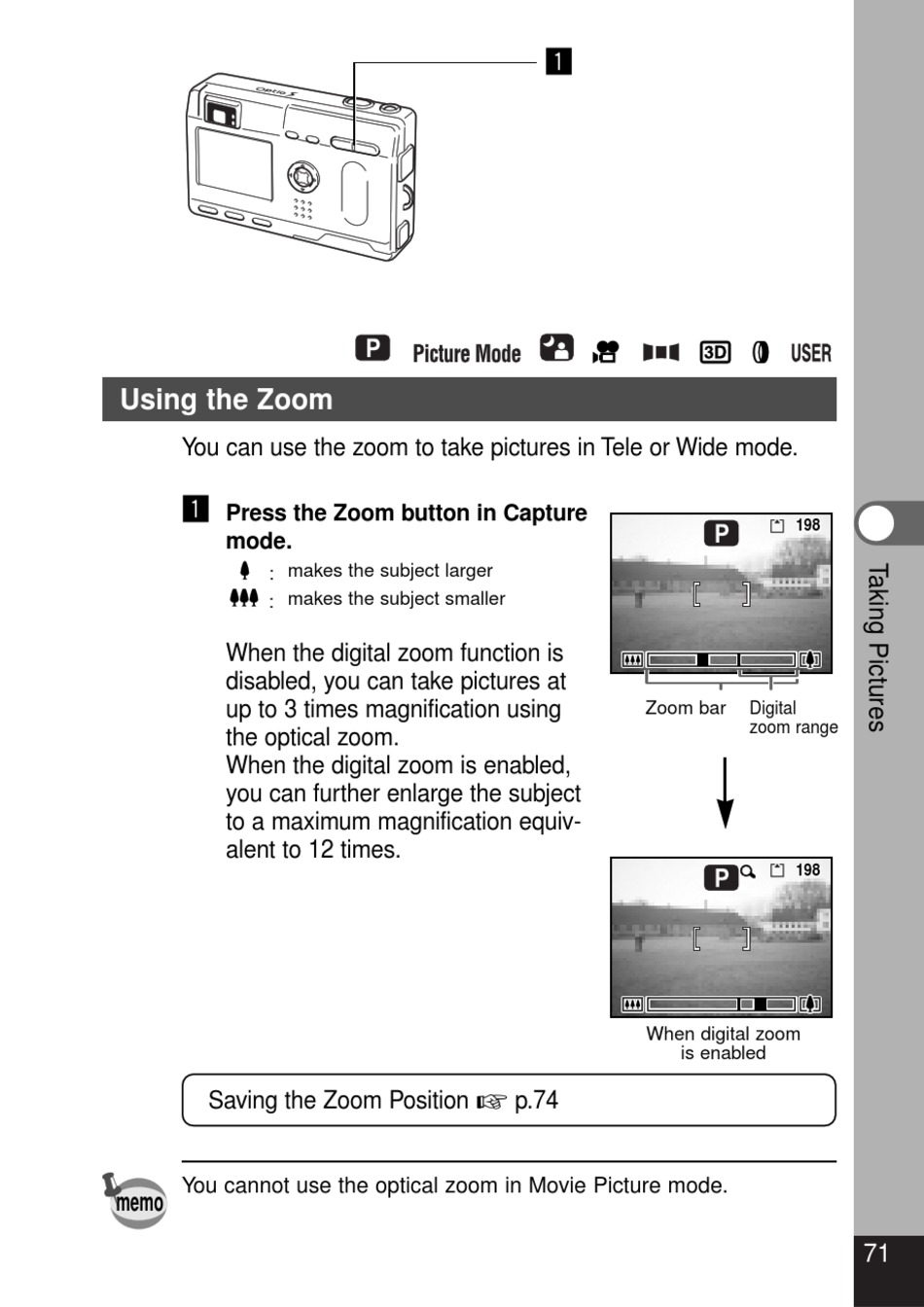 1

Optio S

P Picture Mode 3D USER

Using the Zoom

You can use the zoom to take pictures in Tele or Wide mode.

1 Press the Zoom button in Capture mode.

: makes the subject larger

: makes the subject smaller

When the digital zoom function is disabled, you can take pictures at up to 3 times magnification using the optical zoom.
When the digital zoom is enabled, you can further enlarge the subject to a maximum magnification equivalent to 12 times.

P 198

Zoom bar Digital zoom range

P 198

When digital zoom is enabled

Saving the Zoom Position ☞ p.74

memo You cannot use the optical zoom in Movie Picture mode.

Taking Pictures

71